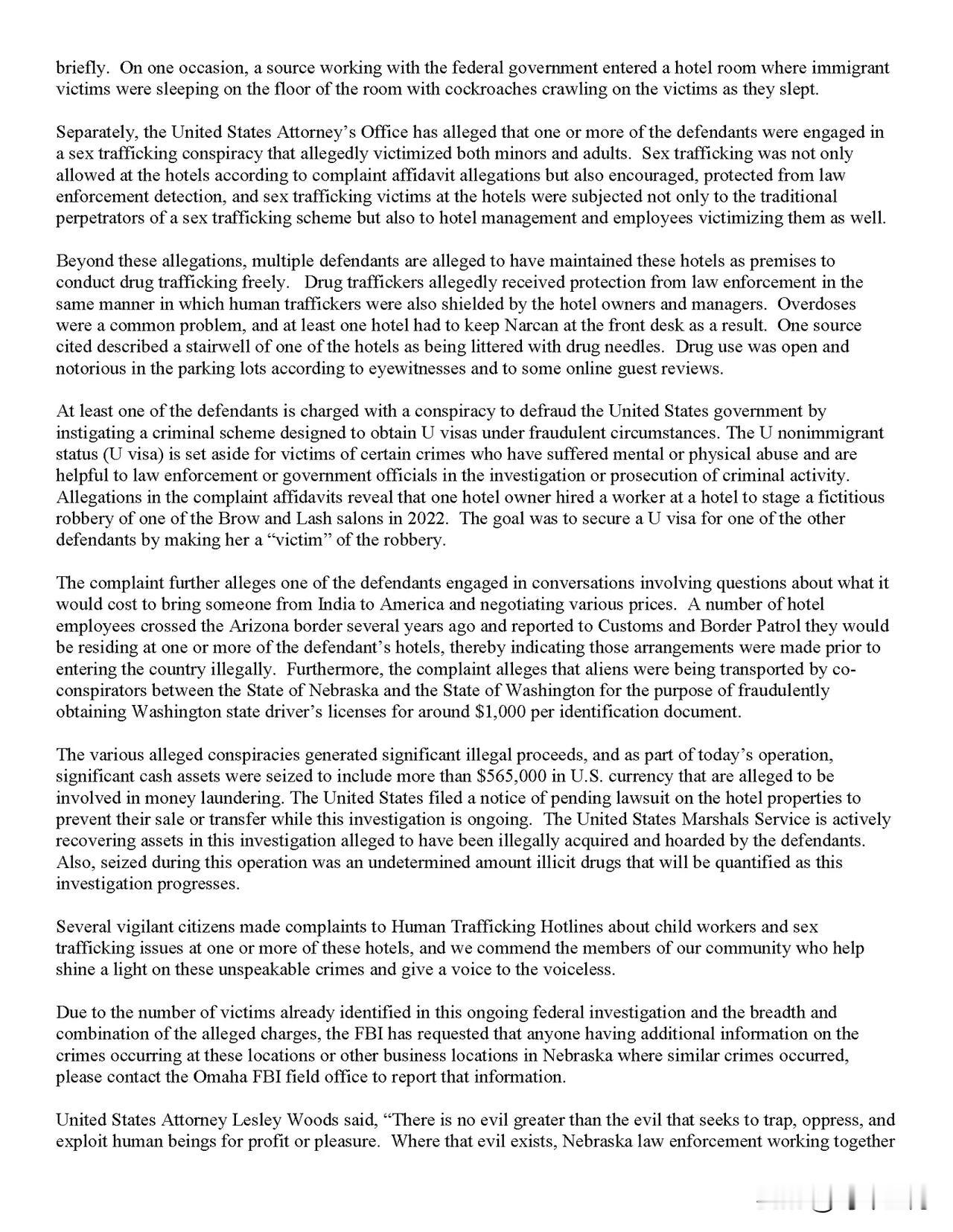 briefly. On one occasion, a source working with the federal government entered a hotel room where immigrant victims were sleeping on the floor of the room with cockroaches crawling on the victims as they slept.

Separately, the United States Attorney's Office has alleged that one or more of the defendants were engaged in a sex trafficking conspiracy that allegedly victimized both minors and adults. Sex trafficking was not only allowed at the hotels according to complaint affidavit allegations but also encouraged, protected from law enforcement detection, and sex trafficking victims at the hotels were subjected not only to the traditional perpetrators of a sex trafficking scheme but also to hotel management and employees victimizing them as well.

Beyond these allegations, multiple defendants are alleged to have maintained these hotels as premises to conduct drug trafficking freely. Drug traffickers allegedly received protection from law enforcement in the same manner in which human traffickers were also shielded by the hotel owners and managers. Overdoses were a common problem, and at least one hotel had to keep Narcan at the front desk as a result. One source cited described a stairwell of one of the hotels as being littered with drug needles. Drug use was open and notorious in the parking lots according to eyewitnesses and to some online guest reviews.

At least one of the defendants is charged with a conspiracy to defraud the United States government by instigating a criminal scheme designed to obtain U visas under fraudulent circumstances. The U nonimmigrant status (U visa) is set aside for victims of certain crimes who have suffered mental or physical abuse and are helpful to law enforcement or government officials in the investigation or prosecution of criminal activity. Allegations in the complaint affidavits reveal that one hotel owner hired a worker at a hotel to stage a fictitious robbery of one of the Brow and Lash salons in 2022. The goal was to secure a U visa for one of the other defendants by making her a "victim" of the robbery.

The complaint further alleges one of the defendants engaged in conversations involving questions about what it would cost to bring someone from India to America and negotiating various prices. A number of hotel employees crossed the Arizona border several years ago and reported to Customs and Border Patrol they would be residing at one or more of the defendant's hotels, thereby indicating those arrangements were made prior to entering the country illegally. Furthermore, the complaint alleges that aliens were being transported by co-conspirators between the State of Nebraska and the State of Washington for the purpose of fraudulently obtaining Washington state driver's licenses for around $1,000 per identification document.

The various alleged conspiracies generated significant illegal proceeds, and as part of today's operation, significant cash assets were seized to include more than $565,000 in U.S. currency that are alleged to be involved in money laundering. The United States filed a notice of pending lawsuit on the hotel properties to prevent their sale or transfer while this investigation is ongoing. The United States Marshals Service is actively recovering assets in this investigation alleged to have been illegally acquired and hoarded by the defendants. Also, seized during this operation was an undetermined amount illicit drugs that will be quantified as this investigation progresses.

Several vigilant citizens made complaints to Human Trafficking Hotlines about child workers and sex trafficking issues at one or more of these hotels, and we commend the members of our community who help shine a light on these unspeakable crimes and give a voice to the voiceless.

Due to the number of victims already identified in this ongoing federal investigation and the breadth and combination of the alleged charges, the FBI has requested that anyone having additional information on the crimes occurring at these locations or other business locations in Nebraska where similar crimes occurred, please contact the Omaha FBI field office to report that information.

United States Attorney Lesley Woods said, "There is no evil greater than the evil that seeks to trap, oppress, and exploit human beings for profit or pleasure. Where that evil exists, Nebraska law enforcement working together